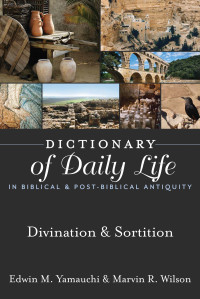 DICTIONARY
of Daily Life
IN BIBLICAL & POST-BIBLICAL ANTIQUITY

Divination & Sortition

Edwin M. Yamauchi & Marvin R. Wilson